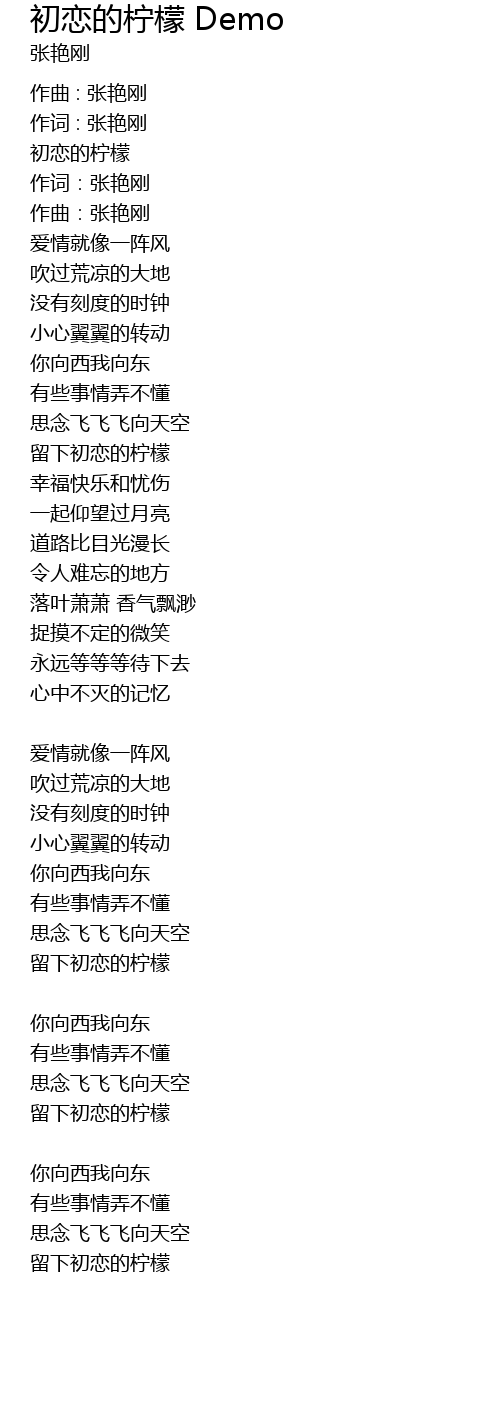 初恋的柠檬 Demo
张艳刚

作曲 : 张艳刚
作词 : 张艳刚
初恋的柠檬
作词：张艳刚
作曲：张艳刚
爱情就像一阵风
吹过荒凉的大地
没有刻度的时钟
小心翼翼的转动
你向西我向东
有些事情弄不懂
思念飞飞飞向天空
留下初恋的柠檬
幸福快乐和忧伤
一起仰望过月亮
道路比目光漫长
令人难忘的地方
落叶萧萧 香气飘渺
捉摸不定的微笑
永远等等等待下去
心中不灭的记忆

爱情就像一阵风
吹过荒凉的大地
没有刻度的时钟
小心翼翼的转动
你向西我向东
有些事情弄不懂
思念飞飞飞向天空
留下初恋的柠檬

你向西我向东
有些事情弄不懂
思念飞飞飞向天空
留下初恋的柠檬

你向西我向东
有些事情弄不懂
思念飞飞飞向天空
留下初恋的柠檬